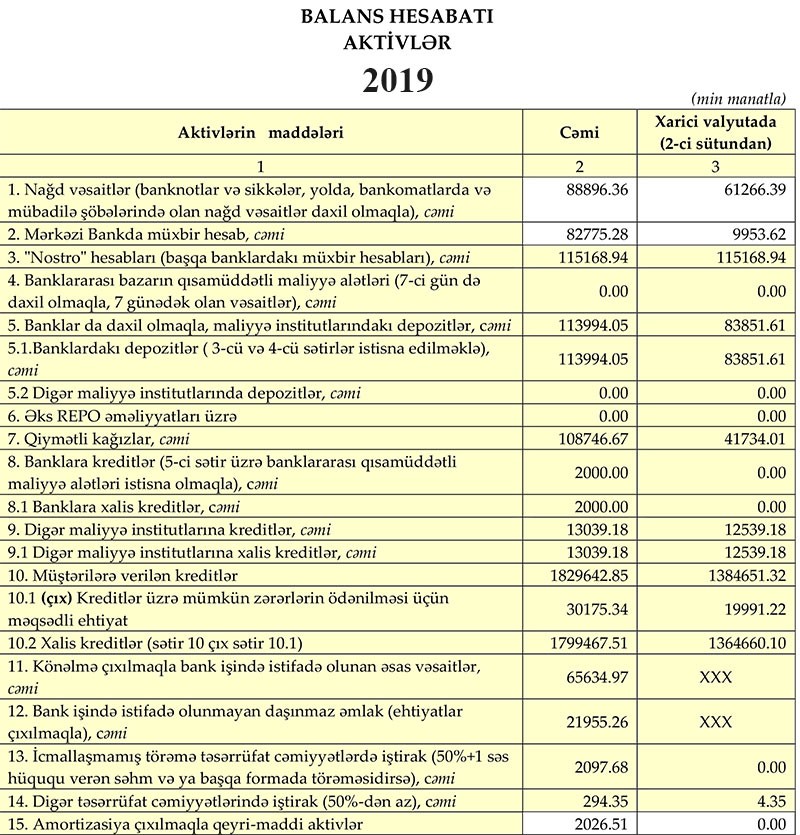 BALANS HESABATI
AKTİVLƏR
2019

(min manatla)

| Aktivlərin maddələri | Cəmi | Xarici valyutada (2-ci sütundan) |
|---|---|---|
| 1 | 2 | 3 |
| 1. Nağd vəsaitlər (banknotlar və sikkələr, yolda, bankomatlarda və mübadilə şöbələrində olan nağd vəsaitlər daxil olmaqla), cəmi | 88896.36 | 61266.39 |
| 2. Mərkəzi Bankda müxbir hesab, cəmi | 82775.28 | 9953.62 |
| 3. "Nostro" hesabları (başqa banklardakı müxbir hesabları), cəmi | 115168.94 | 115168.94 |
| 4. Banklararası bazarın qısamüddətli maliyyə alətləri (7-ci gün də daxil olmaqla, 7 günədək olan vəsaitlər), cəmi | 0.00 | 0.00 |
| 5. Banklar da daxil olmaqla, maliyyə institutlarındakı depozitlər, cəmi | 113994.05 | 83851.61 |
| 5.1.Banklardakı depozitlər ( 3-cü və 4-cü sətirlər istisna edilməklə), cəmi | 113994.05 | 83851.61 |
| 5.2 Digər maliyyə institutlarında depozitlər, cəmi | 0.00 | 0.00 |
| 6. Əks REPO əməliyyatları üzrə | 0.00 | 0.00 |
| 7. Qiymətli kağızlar, cəmi | 108746.67 | 41734.01 |
| 8. Banklara kreditlər (5-ci sətir üzrə banklararası qısamüddətli maliyyə alətləri istisna olmaqla), cəmi | 2000.00 | 0.00 |
| 8.1 Banklara xalis kreditlər, cəmi | 2000.00 | 0.00 |
| 9. Digər maliyyə institutlarına kreditlər, cəmi | 13039.18 | 12539.18 |
| 9.1 Digər maliyyə institutlarına xalis kreditlər, cəmi | 13039.18 | 12539.18 |
| 10. Müştərilərə verilən kreditlər | 1829642.85 | 1384651.32 |
| 10.1 (çıx) Kreditlər üzrə mümkün zərərlərin ödənilməsi üçün məqsədli ehtiyat | 30175.34 | 19991.22 |
| 10.2 Xalis kreditlər (sətir 10 çıx sətir 10.1) | 1799467.51 | 1364660.10 |
| 11. Könəlmə çıxılmaqla bank işində istifadə olunan əsas vəsaitlər, cəmi | 65634.97 | XXX |
| 12. Bank işində istifadə olunmayan daşınmaz əmlak (ehtiyatlar çıxılmaqla), cəmi | 21955.26 | XXX |
| 13. İcmallaşmamış törəmə təsərrüfat cəmiyyətlərdə iştirak (50%+1 səs hüququ verən səhm və ya başqa formada törəməsidirsə), cəmi | 2097.68 | 0.00 |
| 14. Digər təsərrüfat cəmiyyətlərində iştirak (50%-dən az), cəmi | 294.35 | 4.35 |
| 15. Amortizasiya çıxılmaqla qeyri-maddi aktivlər | 2026.51 | 0.00 |